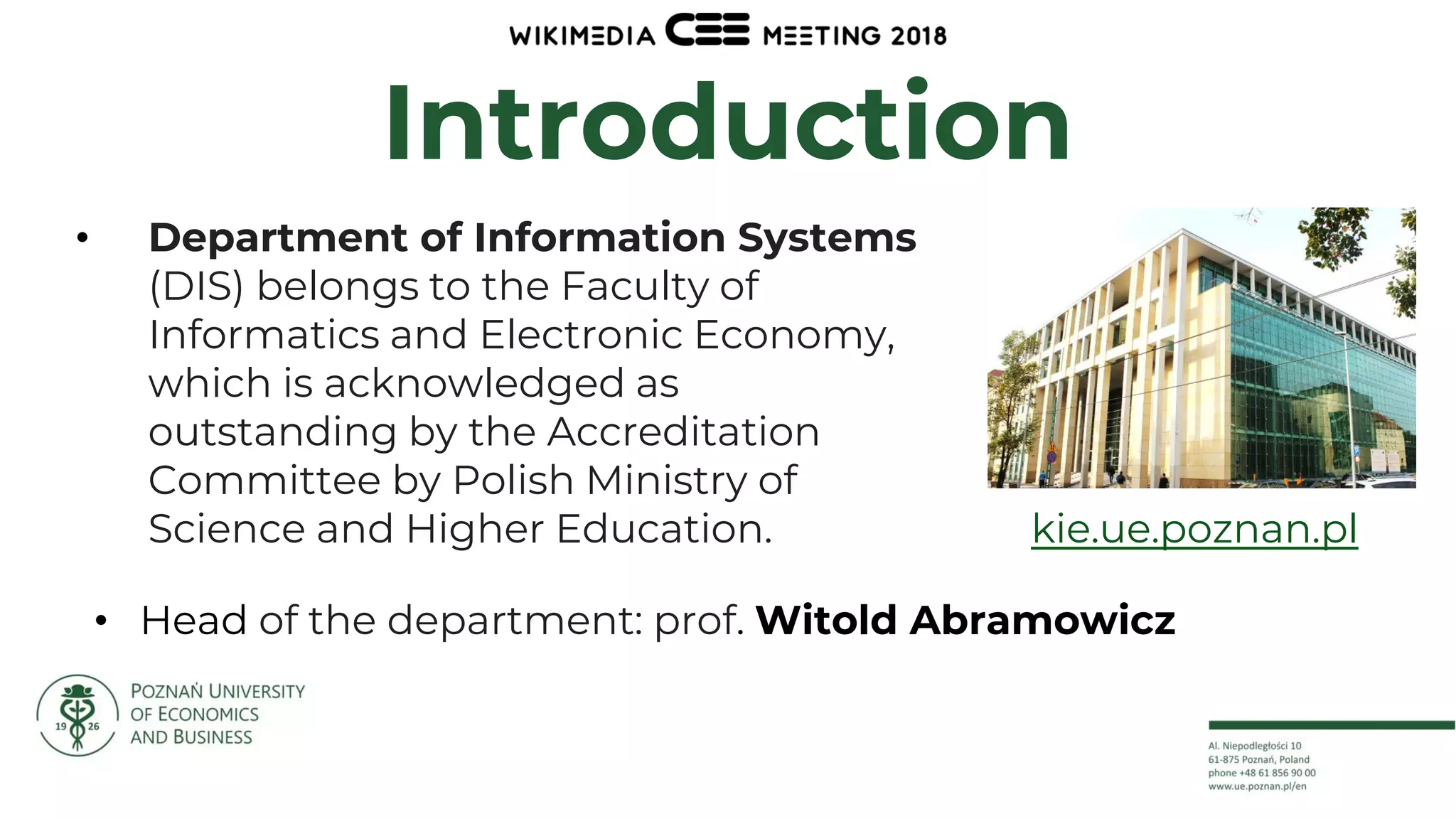 WIKIMEDIA CEE MEETING 2018

Introduction

• Department of Information Systems (DIS) belongs to the Faculty of Informatics and Electronic Economy, which is acknowledged as outstanding by the Accreditation Committee by Polish Ministry of Science and Higher Education.

kie.ue.poznan.pl

• Head of the department: prof. Witold Abramowicz

19 26
POZNAŃ UNIVERSITY OF ECONOMICS AND BUSINESS

Al. Niepodległości 10
61-875 Poznań, Poland
phone +48 61 856 90 00
www.ue.poznan.pl/en